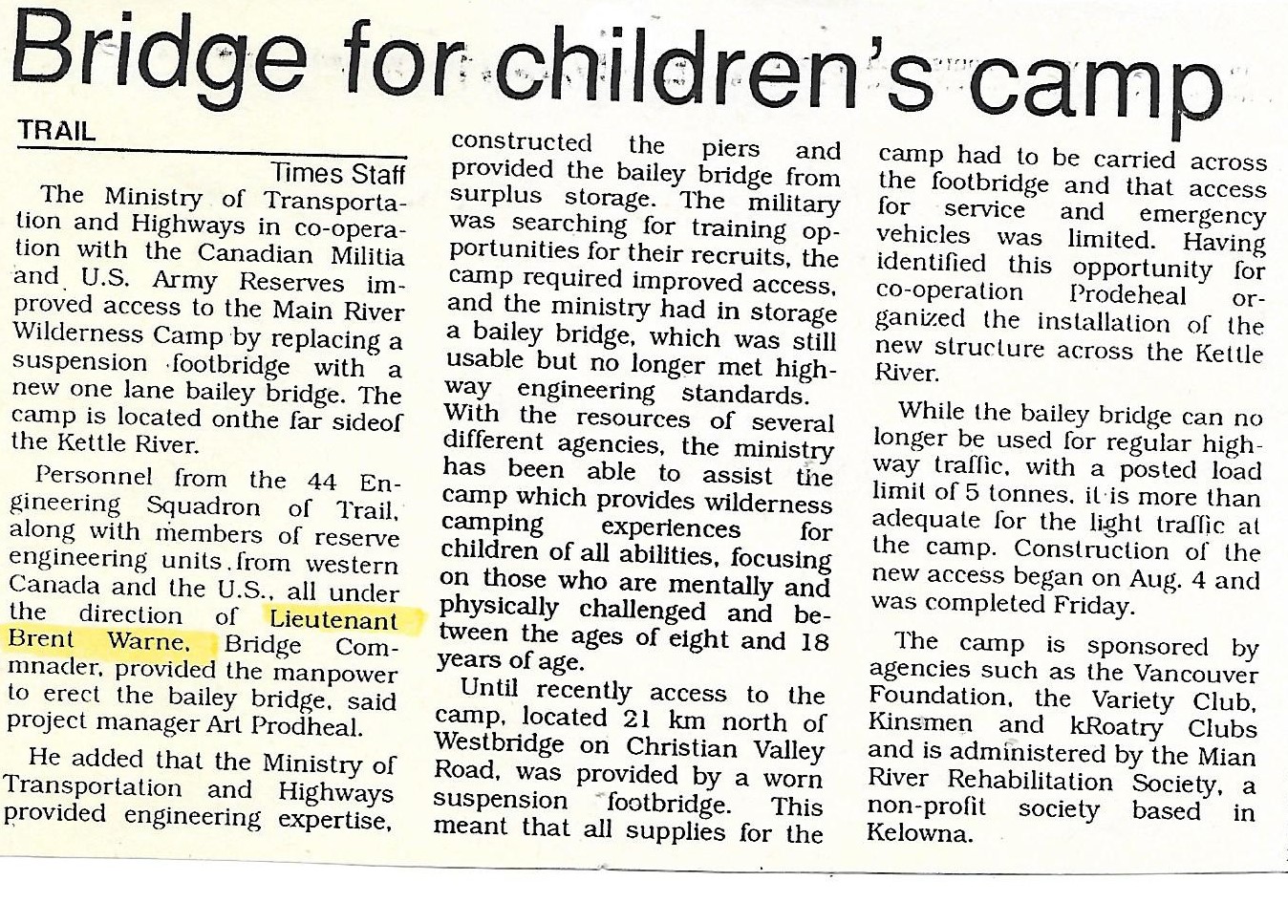 Bridge for children's camp

TRAIL

Times Staff

The Ministry of Transportation and Highways in co-operation with the Canadian Militia and U.S. Army Reserves improved access to the Main River Wilderness Camp by replacing a suspension footbridge with a new one lane bailey bridge. The camp is located onthe far sideof the Kettle River.

Personnel from the 44 Engineering Squadron of Trail, along with members of reserve engineering units from western Canada and the U.S., all under the direction of Lieutenant Brent Warne, Bridge Commnader, provided the manpower to erect the bailey bridge, said project manager Art Prodheal.

He added that the Ministry of Transportation and Highways provided engineering expertise, constructed the piers and provided the bailey bridge from surplus storage. The military was searching for training opportunities for their recruits, the camp required improved access, and the ministry had in storage a bailey bridge, which was still usable but no longer met highway engineering standards. With the resources of several different agencies, the ministry has been able to assist the camp which provides wilderness camping experiences for children of all abilities, focusing on those who are mentally and physically challenged and between the ages of eight and 18 years of age.

Until recently access to the camp, located 21 km north of Westbridge on Christian Valley Road, was provided by a worn suspension footbridge. This meant that all supplies for the camp had to be carried across the footbridge and that access for service and emergency vehicles was limited. Having identified this opportunity for co-operation Prodeheal organized the installation of the new structure across the Kettle River.

While the bailey bridge can no longer be used for regular highway traffic, with a posted load limit of 5 tonnes, it is more than adequate for the light traffic at the camp. Construction of the new access began on Aug. 4 and was completed Friday.

The camp is sponsored by agencies such as the Vancouver Foundation, the Variety Club, Kinsmen and kRoatry Clubs and is administered by the Mian River Rehabilitation Society, a non-profit society based in Kelowna.